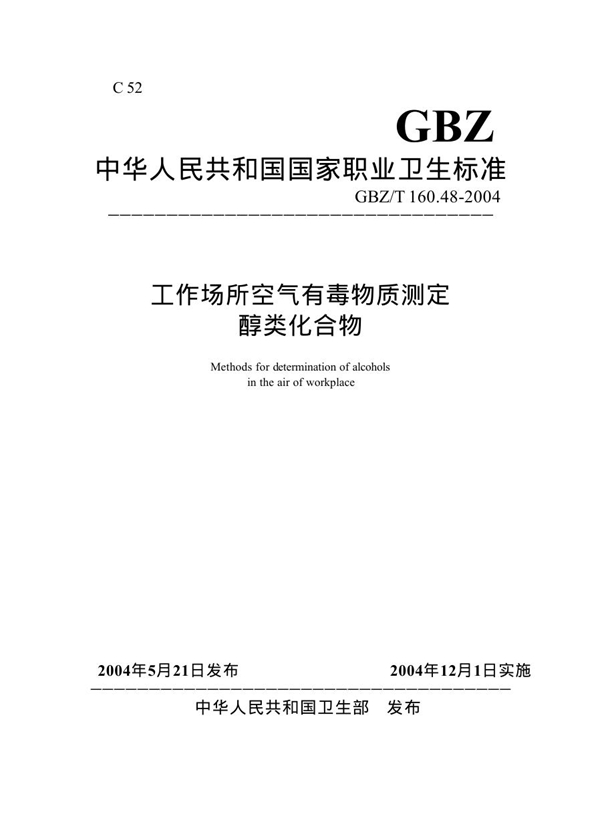 C 52

GBZ

中华人民共和国国家职业卫生标准

GBZ/T 160.48-2004

工作场所空气有毒物质测定
醇类化合物

Methods for determination of alcohols in the air of workplace

2004年5月21日发布　　2004年12月1日实施

中华人民共和国卫生部　发布